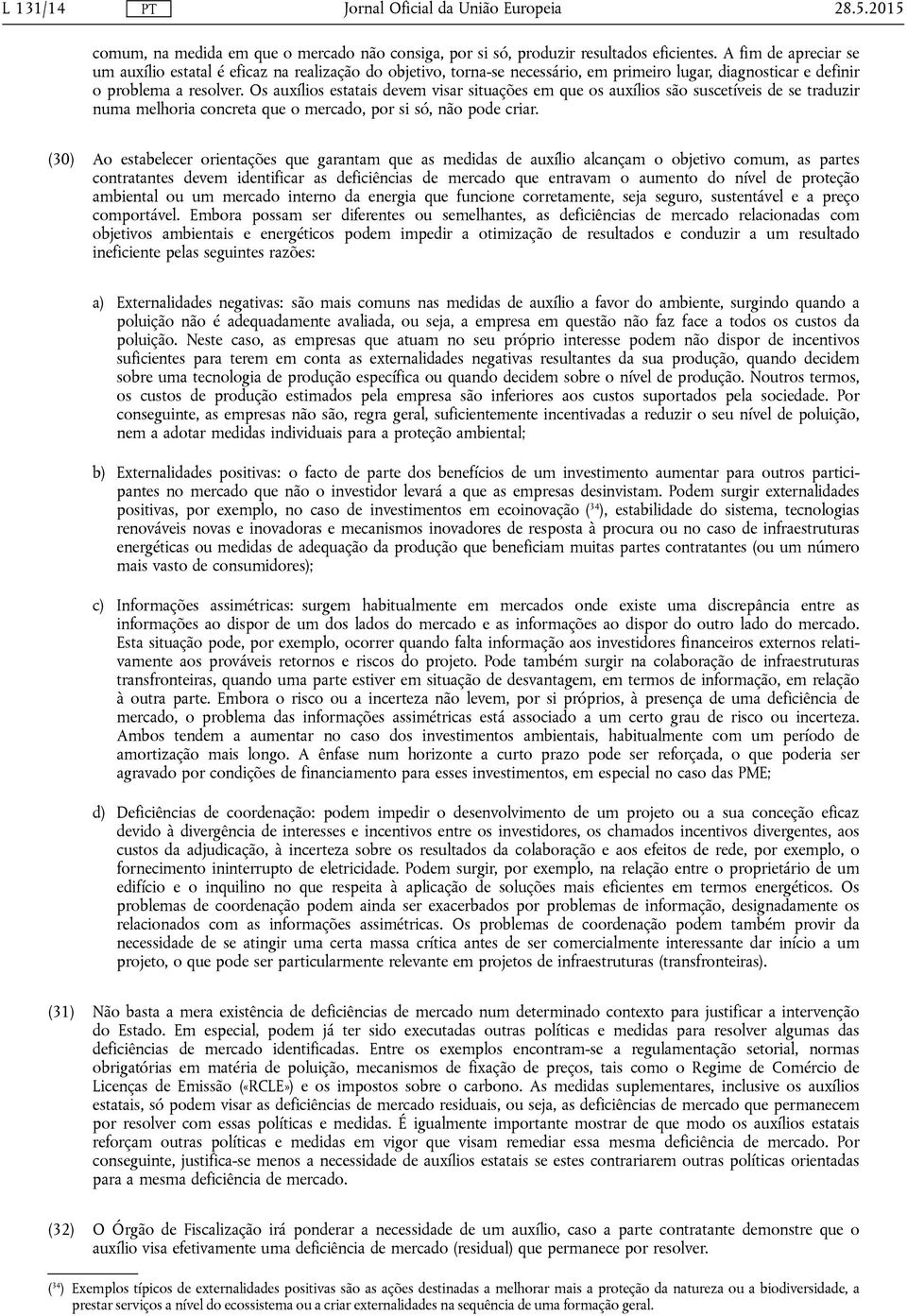 L 131/14 PT Jornal Oficial da União Europeia 28.5.2015

comum, na medida em que o mercado não consiga, por si só, produzir resultados eficientes. A fim de apreciar se um auxílio estatal é eficaz na realização do objetivo, torna-se necessário, em primeiro lugar, diagnosticar e definir o problema a resolver. Os auxílios estatais devem visar situações em que os auxílios são suscetíveis de se traduzir numa melhoria concreta que o mercado, por si só, não pode criar.

(30) Ao estabelecer orientações que garantam que as medidas de auxílio alcançam o objetivo comum, as partes contratantes devem identificar as deficiências de mercado que entravam o aumento do nível de proteção ambiental ou um mercado interno da energia que funcione corretamente, seja seguro, sustentável e a preço comportável. Embora possam ser diferentes ou semelhantes, as deficiências de mercado relacionadas com objetivos ambientais e energéticos podem impedir a otimização de resultados e conduzir a um resultado ineficiente pelas seguintes razões:

a) Externalidades negativas: são mais comuns nas medidas de auxílio a favor do ambiente, surgindo quando a poluição não é adequadamente avaliada, ou seja, a empresa em questão não faz face a todos os custos da poluição. Neste caso, as empresas que atuam no seu próprio interesse podem não dispor de incentivos suficientes para terem em conta as externalidades negativas resultantes da sua produção, quando decidem sobre uma tecnologia de produção específica ou quando decidem sobre o nível de produção. Noutros termos, os custos de produção estimados pela empresa são inferiores aos custos suportados pela sociedade. Por conseguinte, as empresas não são, regra geral, suficientemente incentivadas a reduzir o seu nível de poluição, nem a adotar medidas individuais para a proteção ambiental;

b) Externalidades positivas: o facto de parte dos benefícios de um investimento aumentar para outros participantes no mercado que não o investidor levará a que as empresas desinvistam. Podem surgir externalidades positivas, por exemplo, no caso de investimentos em ecoinovação ($^{34}$), estabilidade do sistema, tecnologias renováveis novas e inovadoras e mecanismos inovadores de resposta à procura ou no caso de infraestruturas energéticas ou medidas de adequação da produção que beneficiam muitas partes contratantes (ou um número mais vasto de consumidores);

c) Informações assimétricas: surgem habitualmente em mercados onde existe uma discrepância entre as informações ao dispor de um dos lados do mercado e as informações ao dispor do outro lado do mercado. Esta situação pode, por exemplo, ocorrer quando falta informação aos investidores financeiros externos relativamente aos prováveis retornos e riscos do projeto. Pode também surgir na colaboração de infraestruturas transfronteiras, quando uma parte estiver em situação de desvantagem, em termos de informação, em relação à outra parte. Embora o risco ou a incerteza não levem, por si próprios, à presença de uma deficiência de mercado, o problema das informações assimétricas está associado a um certo grau de risco ou incerteza. Ambos tendem a aumentar no caso dos investimentos ambientais, habitualmente com um período de amortização mais longo. A ênfase num horizonte a curto prazo pode ser reforçada, o que poderia ser agravado por condições de financiamento para esses investimentos, em especial no caso das PME;

d) Deficiências de coordenação: podem impedir o desenvolvimento de um projeto ou a sua conceção eficaz devido à divergência de interesses e incentivos entre os investidores, os chamados incentivos divergentes, aos custos da adjudicação, à incerteza sobre os resultados da colaboração e aos efeitos de rede, por exemplo, o fornecimento ininterrupto de eletricidade. Podem surgir, por exemplo, na relação entre o proprietário de um edifício e o inquilino no que respeita à aplicação de soluções mais eficientes em termos energéticos. Os problemas de coordenação podem ainda ser exacerbados por problemas de informação, designadamente os relacionados com as informações assimétricas. Os problemas de coordenação podem também provir da necessidade de se atingir uma certa massa crítica antes de ser comercialmente interessante dar início a um projeto, o que pode ser particularmente relevante em projetos de infraestruturas (transfronteiras).

(31) Não basta a mera existência de deficiências de mercado num determinado contexto para justificar a intervenção do Estado. Em especial, podem já ter sido executadas outras políticas e medidas para resolver algumas das deficiências de mercado identificadas. Entre os exemplos encontram-se a regulamentação setorial, normas obrigatórias em matéria de poluição, mecanismos de fixação de preços, tais como o Regime de Comércio de Licenças de Emissão («RCLE») e os impostos sobre o carbono. As medidas suplementares, inclusive os auxílios estatais, só podem visar as deficiências de mercado residuais, ou seja, as deficiências de mercado que permanecem por resolver com essas políticas e medidas. É igualmente importante mostrar de que modo os auxílios estatais reforçam outras políticas e medidas em vigor que visam remediar essa mesma deficiência de mercado. Por conseguinte, justifica-se menos a necessidade de auxílios estatais se estes contrariarem outras políticas orientadas para a mesma deficiência de mercado.

(32) O Órgão de Fiscalização irá ponderar a necessidade de um auxílio, caso a parte contratante demonstre que o auxílio visa efetivamente uma deficiência de mercado (residual) que permanece por resolver.

($^{34}$) Exemplos típicos de externalidades positivas são as ações destinadas a melhorar mais a proteção da natureza ou a biodiversidade, a prestar serviços a nível do ecossistema ou a criar externalidades na sequência de uma formação geral.